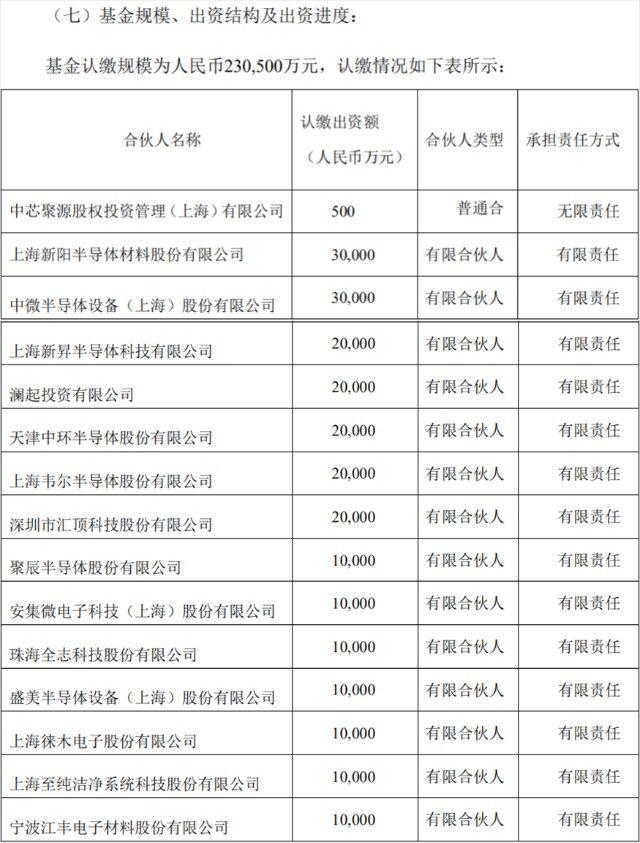 （七）基金规模、出资结构及出资进度：

基金认缴规模为人民币230,500万元，认缴情况如下表所示：

| 合伙人名称 | 认缴出资额（人民币万元） | 合伙人类型 | 承担责任方式 |
|---|---|---|---|
| 中芯聚源股权投资管理（上海）有限公司 | 500 | 普通合 | 无限责任 |
| 上海新阳半导体材料股份有限公司 | 30,000 | 有限合伙人 | 有限责任 |
| 中微半导体设备（上海）股份有限公司 | 30,000 | 有限合伙人 | 有限责任 |
| 上海新昇半导体科技有限公司 | 20,000 | 有限合伙人 | 有限责任 |
| 澜起投资有限公司 | 20,000 | 有限合伙人 | 有限责任 |
| 天津中环半导体股份有限公司 | 20,000 | 有限合伙人 | 有限责任 |
| 上海韦尔半导体股份有限公司 | 20,000 | 有限合伙人 | 有限责任 |
| 深圳市汇顶科技股份有限公司 | 20,000 | 有限合伙人 | 有限责任 |
| 聚辰半导体股份有限公司 | 10,000 | 有限合伙人 | 有限责任 |
| 安集微电子科技（上海）股份有限公司 | 10,000 | 有限合伙人 | 有限责任 |
| 珠海全志科技股份有限公司 | 10,000 | 有限合伙人 | 有限责任 |
| 盛美半导体设备（上海）股份有限公司 | 10,000 | 有限合伙人 | 有限责任 |
| 上海徕木电子股份有限公司 | 10,000 | 有限合伙人 | 有限责任 |
| 上海至纯洁净系统科技股份有限公司 | 10,000 | 有限合伙人 | 有限责任 |
| 宁波江丰电子材料股份有限公司 | 10,000 | 有限合伙人 | 有限责任 |